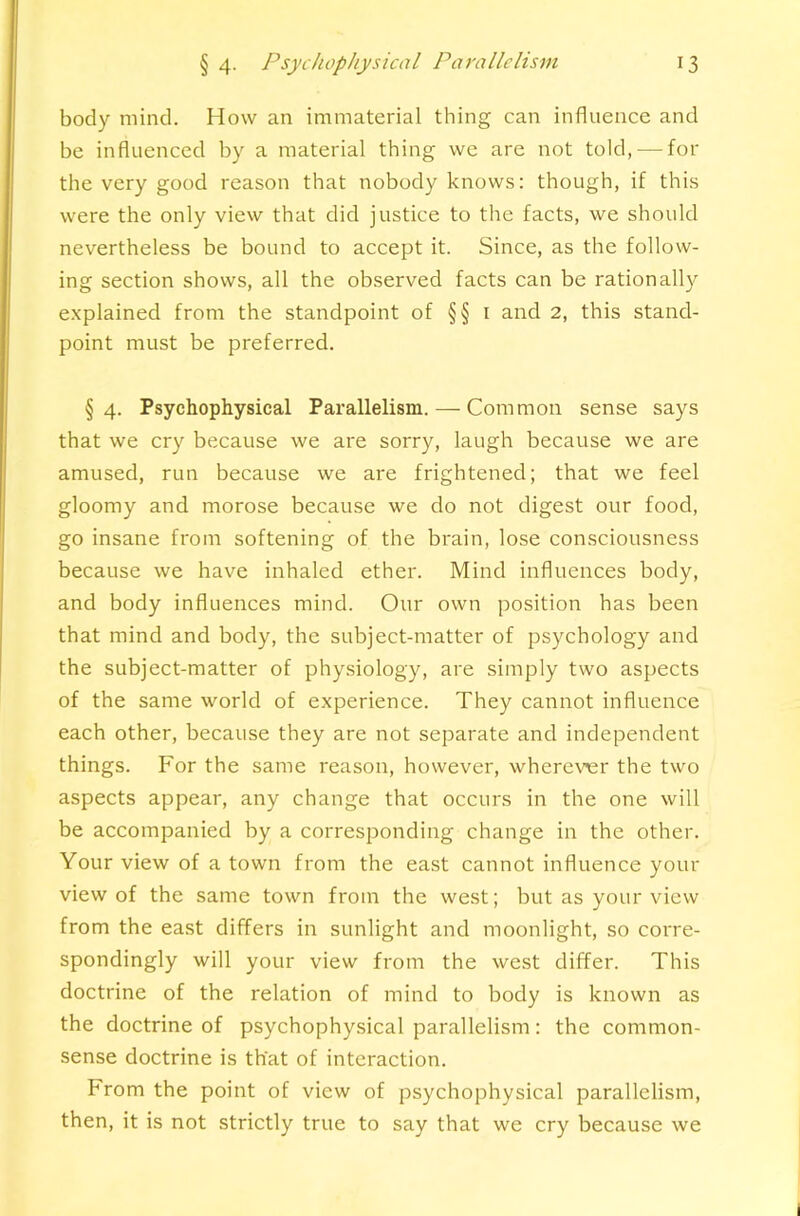 § 4. Psychophysical Parallelism 13

body mind. How an immaterial thing can influence and be influenced by a material thing we are not told, — for the very good reason that nobody knows: though, if this were the only view that did justice to the facts, we should nevertheless be bound to accept it. Since, as the following section shows, all the observed facts can be rationally explained from the standpoint of §§ 1 and 2, this standpoint must be preferred.

§ 4. Psychophysical Parallelism. — Common sense says that we cry because we are sorry, laugh because we are amused, run because we are frightened; that we feel gloomy and morose because we do not digest our food, go insane from softening of the brain, lose consciousness because we have inhaled ether. Mind influences body, and body influences mind. Our own position has been that mind and body, the subject-matter of psychology and the subject-matter of physiology, are simply two aspects of the same world of experience. They cannot influence each other, because they are not separate and independent things. For the same reason, however, wherever the two aspects appear, any change that occurs in the one will be accompanied by a corresponding change in the other. Your view of a town from the east cannot influence your view of the same town from the west; but as your view from the east differs in sunlight and moonlight, so correspondingly will your view from the west differ. This doctrine of the relation of mind to body is known as the doctrine of psychophysical parallelism: the common-sense doctrine is that of interaction.

From the point of view of psychophysical parallelism, then, it is not strictly true to say that we cry because we